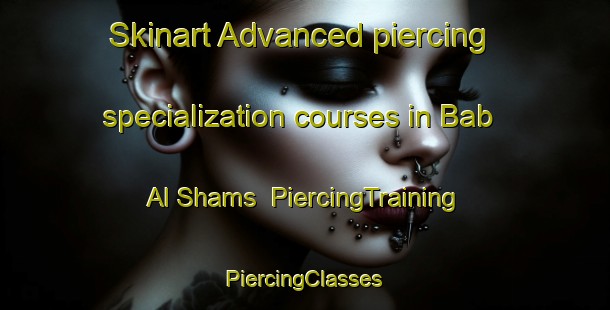 Skinart Advanced piercing specialization courses in Bab Al Shams PiercingTraining

PiercingClasses